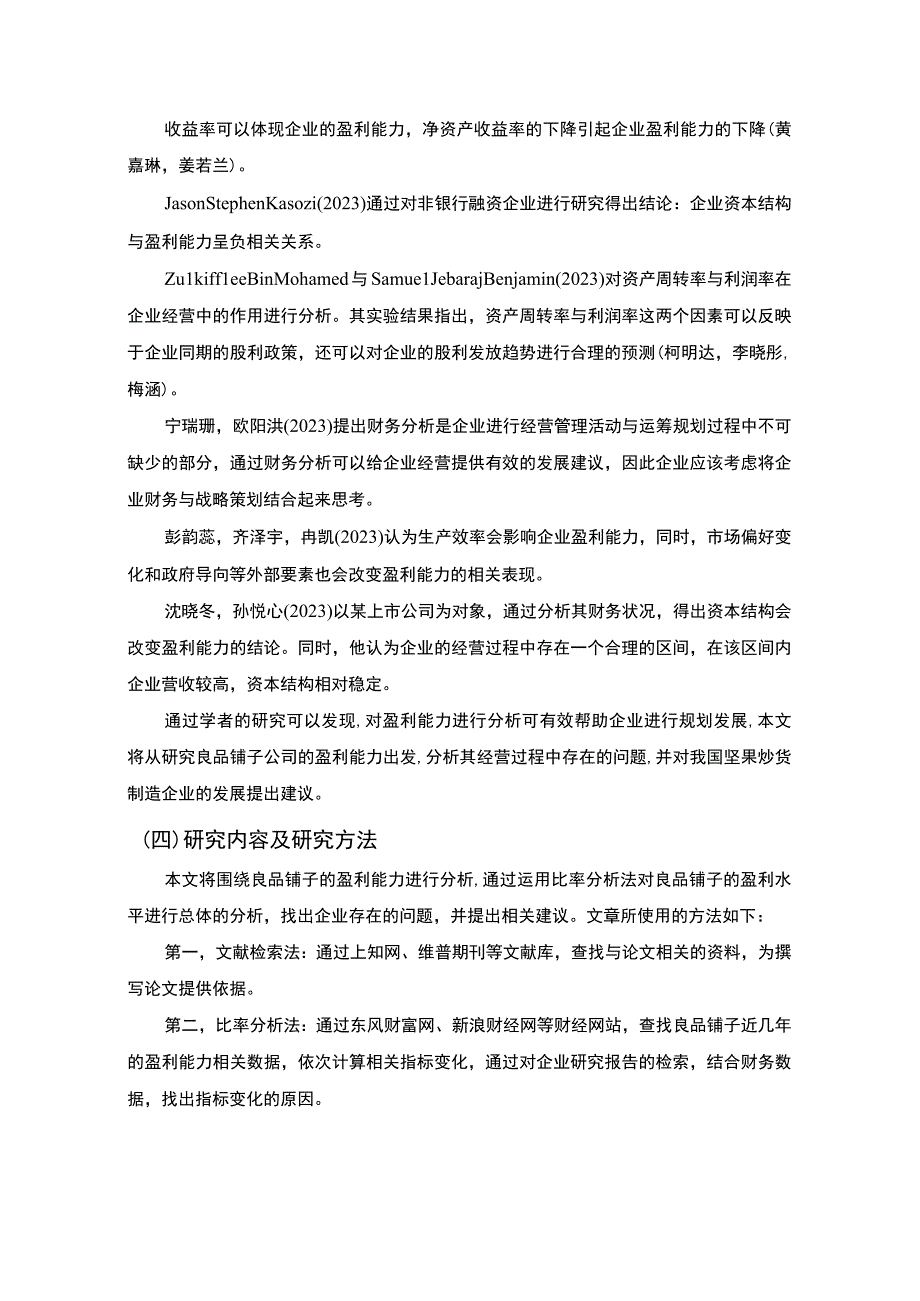 收益率可以体现企业的盈利能力，净资产收益率的下降引起企业盈利能力的下降(黄嘉琳，姜若兰)。

JasonStephenKasozi(2023)通过对非银行融资企业进行研究得出结论：企业资本结构与盈利能力呈负相关关系。

Zu1kiff1eeBinMohamed与Samue1JebarajBenjamin(2023)对资产周转率与利润率在企业经营中的作用进行分析。其实验结果指出，资产周转率与利润率这两个因素可以反映于企业同期的股利政策，还可以对企业的股利发放趋势进行合理的预测(柯明达，李晓彤，梅涵)。

宁瑞珊，欧阳洪(2023)提出财务分析是企业进行经营管理活动与运筹规划过程中不可缺少的部分，通过财务分析可以给企业经营提供有效的发展建议，因此企业应该考虑将企业财务与战略策划结合起来思考。

彭韵蕊，齐泽宇，冉凯(2023)认为生产效率会影响企业盈利能力，同时，市场偏好变化和政府导向等外部要素也会改变盈利能力的相关表现。

沈晓冬，孙悦心(2023)以某上市公司为对象，通过分析其财务状况，得出资本结构会改变盈利能力的结论。同时，他认为企业的经营过程中存在一个合理的区间，在该区间内企业营收较高，资本结构相对稳定。

通过学者的研究可以发现，对盈利能力进行分析可有效帮助企业进行规划发展，本文将从研究良品铺子公司的盈利能力出发，分析其经营过程中存在的问题，并对我国坚果炒货制造企业的发展提出建议。

(四)研究内容及研究方法

本文将围绕良品铺子的盈利能力进行分析，通过运用比率分析法对良品铺子的盈利水平进行总体的分析，找出企业存在的问题，并提出相关建议。文章所使用的方法如下：

第一，文献检索法：通过上知网、维普期刊等文献库，查找与论文相关的资料，为撰写论文提供依据。

第二，比率分析法：通过东风财富网、新浪财经网等财经网站，查找良品铺子近几年的盈利能力相关数据，依次计算相关指标变化，通过对企业研究报告的检索，结合财务数据，找出指标变化的原因。